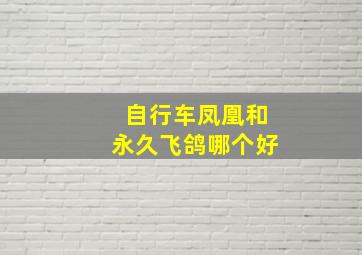 自行车凤凰和
永久飞鸽哪个好